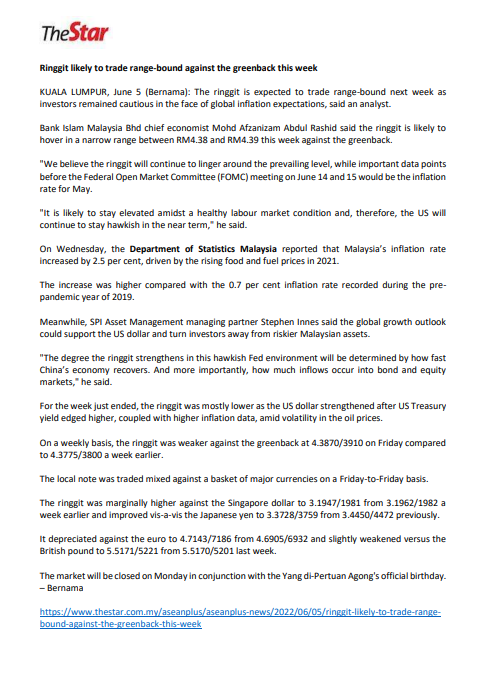 TheStar

Ringgit likely to trade range-bound against the greenback this week

KUALA LUMPUR, June 5 (Bernama): The ringgit is expected to trade range-bound next week as investors remained cautious in the face of global inflation expectations, said an analyst.

Bank Islam Malaysia Bhd chief economist Mohd Afzanizam Abdul Rashid said the ringgit is likely to hover in a narrow range between RM4.38 and RM4.39 this week against the greenback.

"We believe the ringgit will continue to linger around the prevailing level, while important data points before the Federal Open Market Committee (FOMC) meeting on June 14 and 15 would be the inflation rate for May.

"It is likely to stay elevated amidst a healthy labour market condition and, therefore, the US will continue to stay hawkish in the near term," he said.

On Wednesday, the Department of Statistics Malaysia reported that Malaysia's inflation rate increased by 2.5 per cent, driven by the rising food and fuel prices in 2021.

The increase was higher compared with the 0.7 per cent inflation rate recorded during the pre-pandemic year of 2019.

Meanwhile, SPI Asset Management managing partner Stephen Innes said the global growth outlook could support the US dollar and turn investors away from riskier Malaysian assets.

"The degree the ringgit strengthens in this hawkish Fed environment will be determined by how fast China's economy recovers. And more importantly, how much inflows occur into bond and equity markets," he said.

For the week just ended, the ringgit was mostly lower as the US dollar strengthened after US Treasury yield edged higher, coupled with higher inflation data, amid volatility in the oil prices.

On a weekly basis, the ringgit was weaker against the greenback at 4.3870/3910 on Friday compared to 4.3775/3800 a week earlier.

The local note was traded mixed against a basket of major currencies on a Friday-to-Friday basis.

The ringgit was marginally higher against the Singapore dollar to 3.1947/1981 from 3.1962/1982 a week earlier and improved vis-a-vis the Japanese yen to 3.3728/3759 from 3.4450/4472 previously.

It depreciated against the euro to 4.7143/7186 from 4.6905/6932 and slightly weakened versus the British pound to 5.5171/5221 from 5.5170/5201 last week.

The market will be closed on Monday in conjunction with the Yang di-Pertuan Agong's official birthday. – Bernama

https://www.thestar.com.my/aseanplus/aseanplus-news/2022/06/05/ringgit-likely-to-trade-range-bound-against-the-greenback-this-week